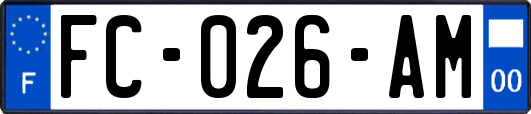 F

FC-026-AM

00